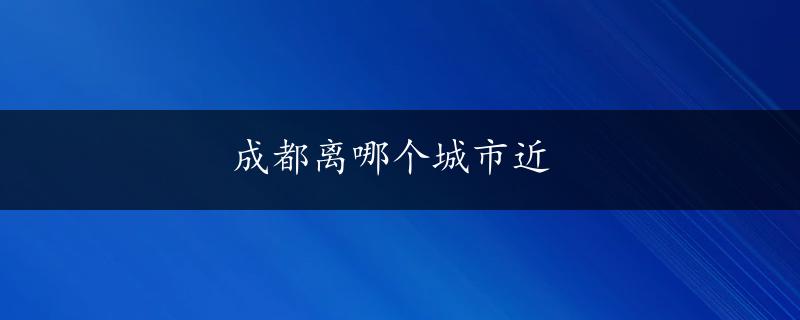 成都离哪个城市近